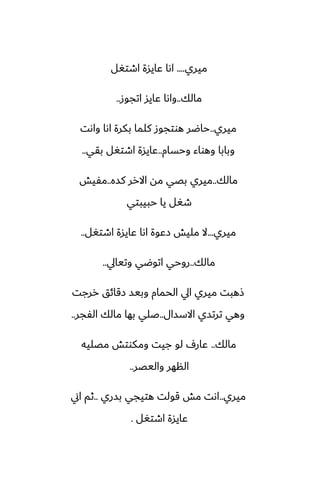 ميري.... انا عايزة اشتغل

مالك..وانا عايز اتجوز..

ميري..حاضر هنتجوز كلما بكرة انا وانت وبابا وهناء وحسام..عايزة اشتغل بقي..

مالك..ميري بصي من الاخر كده..مفيش شغل يا حبيبتي

ميري...لا مليش دعوة انا عايزة اشتغل..

مالك..روحي اتوضي وتعالي..

ذهبت ميري الي الحمام وبعد دقائق خرجت وهي ترتدي الاسدال..صلي بها مالك الفجر..

مالك.. عارف لو جيت ومكنتش مصليه الظهر والعصر..

ميري..انت مش قولت هتيجي بدري ..ثم اني عايزة اشتغل .